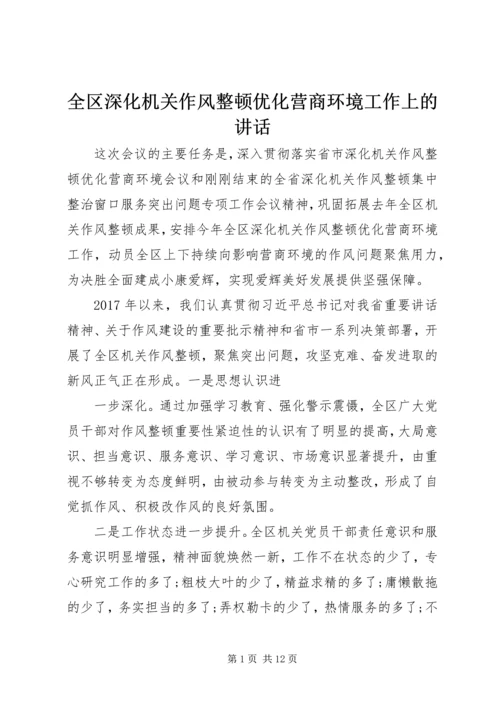 全区深化机关作风整顿优化营商环境工作上的讲话

这次会议的主要任务是，深入贯彻落实省市深化机关作风整顿优化营商环境会议和刚刚结束的全省深化机关作风整顿集中整治窗口服务突出问题专项工作会议精神，巩固拓展去年全区机关作风整顿成果，安排今年全区深化机关作风整顿优化营商环境工作，动员全区上下持续向影响营商环境的作风问题聚焦用力，为决胜全面建成小康爱辉，实现爱辉美好发展提供坚强保障。

2017年以来，我们认真贯彻习近平总书记对我省重要讲话精神、关于作风建设的重要批示精神和省市一系列决策部署，开展了全区机关作风整顿，聚焦突出问题，攻坚克难、奋发进取的新风正气正在形成。一是思想认识进

一步深化。通过加强学习教育、强化警示震慑，全区广大党员干部对作风整顿重要性紧迫性的认识有了明显的提高，大局意识、担当意识、服务意识、学习意识、市场意识显著提升，由重视不够转变为态度鲜明，由被动参与转变为主动整改，形成了自觉抓作风、积极改作风的良好氛围。

二是工作状态进一步提升。全区机关党员干部责任意识和服务意识明显增强，精神面貌焕然一新，工作不在状态的少了，专心研究工作的多了；粗枝大叶的少了，精益求精的多了；庸懒散拖的少了，务实担当的多了；弄权勒卡的少了，热情服务的多了；不

第1页 共12页